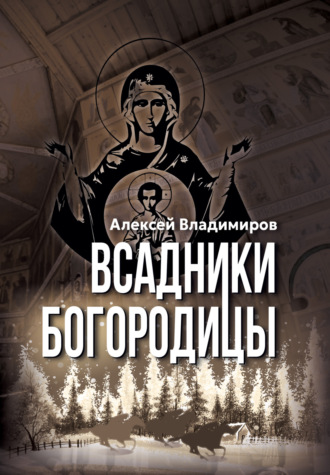 Алексей Владимиров

ВСАДНИКИ БОГОРОДИЦЫ